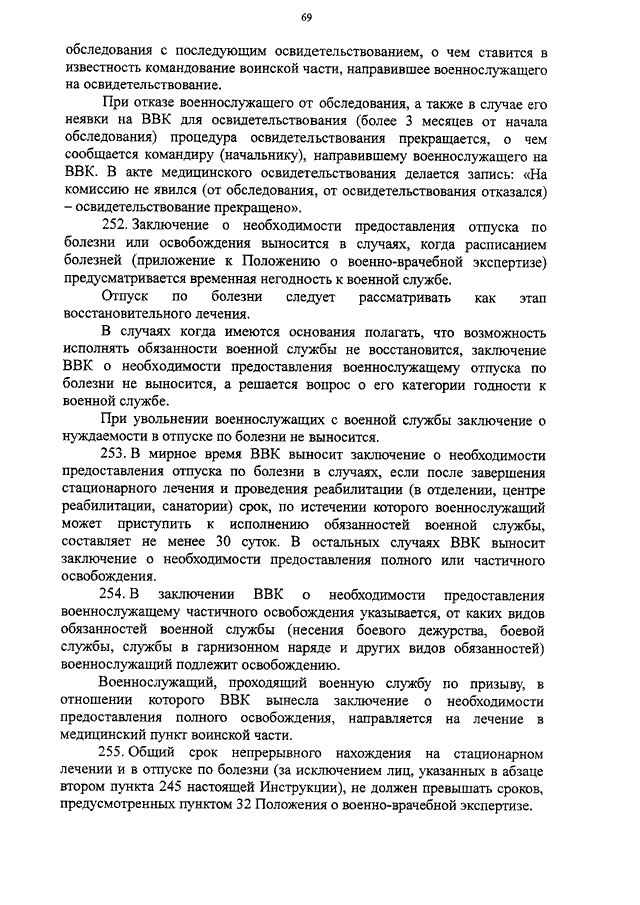 69

обследования с последующим освидетельствованием, о чем ставится в известность командование воинской части, направившее военнослужащего на освидетельствование.

При отказе военнослужащего от обследования, а также в случае его неявки на ВВК для освидетельствования (более 3 месяцев от начала обследования) процедура освидетельствования прекращается, о чем сообщается командиру (начальнику), направившему военнослужащего на ВВК. В акте медицинского освидетельствования делается запись: «На комиссию не явился (от обследования, от освидетельствования отказался) – освидетельствование прекращено».

252. Заключение о необходимости предоставления отпуска по болезни или освобождения выносится в случаях, когда расписанием болезней (приложение к Положению о военно-врачебной экспертизе) предусматривается временная негодность к военной службе.

Отпуск по болезни следует рассматривать как этап восстановительного лечения.

В случаях когда имеются основания полагать, что возможность исполнять обязанности военной службы не восстановится, заключение ВВК о необходимости предоставления военнослужащему отпуска по болезни не выносится, а решается вопрос о его категории годности к военной службе.

При увольнении военнослужащих с военной службы заключение о нуждаемости в отпуске по болезни не выносится.

253. В мирное время ВВК выносит заключение о необходимости предоставления отпуска по болезни в случаях, если после завершения стационарного лечения и проведения реабилитации (в отделении, центре реабилитации, санатории) срок, по истечении которого военнослужащий может приступить к исполнению обязанностей военной службы, составляет не менее 30 суток. В остальных случаях ВВК выносит заключение о необходимости предоставления полного или частичного освобождения.

254. В заключении ВВК о необходимости предоставления военнослужащему частичного освобождения указывается, от каких видов обязанностей военной службы (несения боевого дежурства, боевой службы, службы в гарнизонном наряде и других видов обязанностей) военнослужащий подлежит освобождению.

Военнослужащий, проходящий военную службу по призыву, в отношении которого ВВК вынесла заключение о необходимости предоставления полного освобождения, направляется на лечение в медицинский пункт воинской части.

255. Общий срок непрерывного нахождения на стационарном лечении и в отпуске по болезни (за исключением лиц, указанных в абзаце втором пункта 245 настоящей Инструкции), не должен превышать сроков, предусмотренных пунктом 32 Положения о военно-врачебной экспертизе.